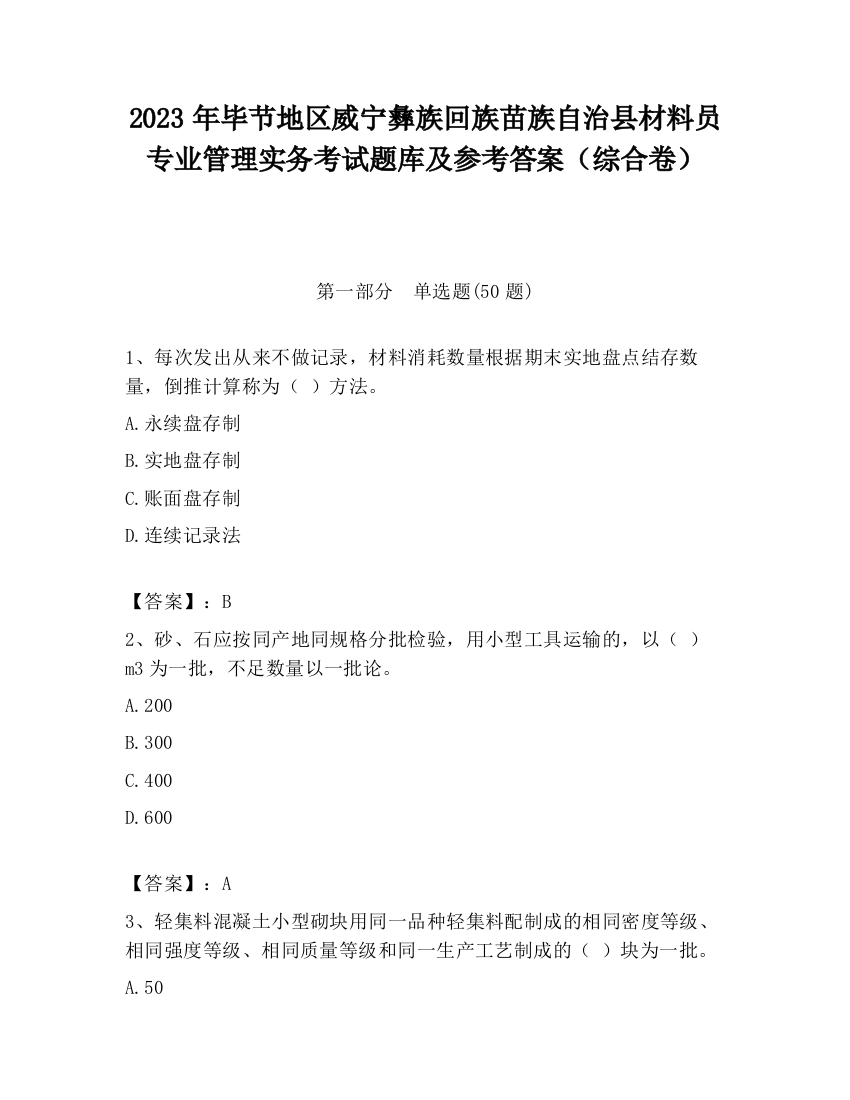 2023 年毕节地区威宁彝族回族苗族自治县材料员专业管理实务考试题库及参考答案（综合卷）

第一部分　单选题(50 题)

1、每次发出从来不做记录，材料消耗数量根据期末实地盘点结存数量，倒推计算称为（ ）方法。

A.永续盘存制

B.实地盘存制

C.账面盘存制

D.连续记录法

【答案】：B

2、砂、石应按同产地同规格分批检验，用小型工具运输的，以（ ）m3 为一批，不足数量以一批论。

A.200

B.300

C.400

D.600

【答案】：A

3、轻集料混凝土小型砌块用同一品种轻集料配制成的相同密度等级、相同强度等级、相同质量等级和同一生产工艺制成的（ ）块为一批。

A.50